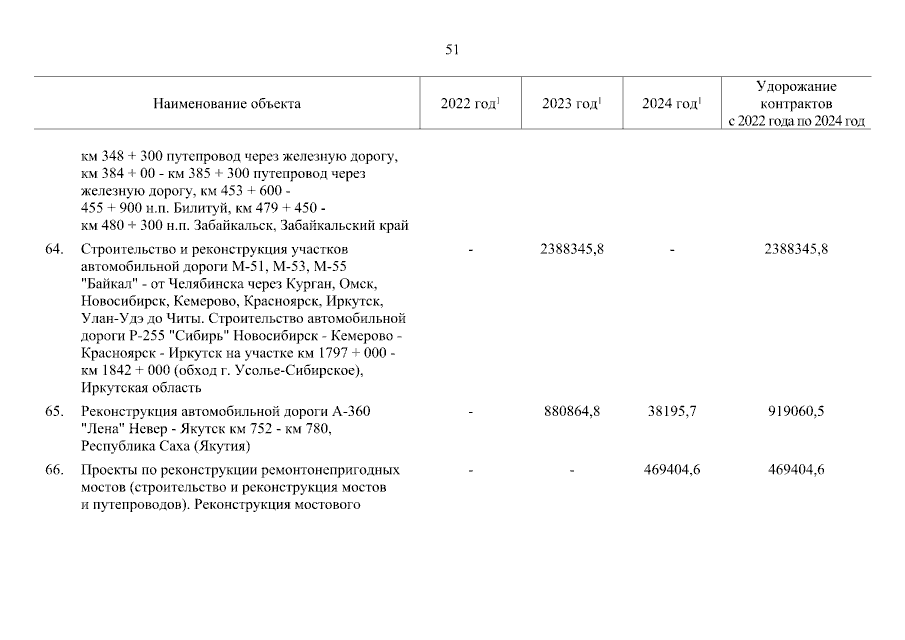 51

| | Наименование объекта | 2022 год$^1$ | 2023 год$^1$ | 2024 год$^1$ | Удорожание контрактов с 2022 года по 2024 год |
|---|---|---|---|---|---|
| | км 348 + 300 путепровод через железную дорогу, км 384 + 00 - км 385 + 300 путепровод через железную дорогу, км 453 + 600 - 455 + 900 н.п. Билитуй, км 479 + 450 - км 480 + 300 н.п. Забайкальск, Забайкальский край | | | | |
| 64. | Строительство и реконструкция участков автомобильной дороги М-51, М-53, М-55 "Байкал" - от Челябинска через Курган, Омск, Новосибирск, Кемерово, Красноярск, Иркутск, Улан-Удэ до Читы. Строительство автомобильной дороги Р-255 "Сибирь" Новосибирск - Кемерово - Красноярск - Иркутск на участке км 1797 + 000 - км 1842 + 000 (обход г. Усолье-Сибирское), Иркутская область | - | 2388345,8 | - | 2388345,8 |
| 65. | Реконструкция автомобильной дороги А-360 "Лена" Невер - Якутск км 752 - км 780, Республика Саха (Якутия) | - | 880864,8 | 38195,7 | 919060,5 |
| 66. | Проекты по реконструкции ремонтонепригодных мостов (строительство и реконструкция мостов и путепроводов). Реконструкция мостового | - | - | 469404,6 | 469404,6 |